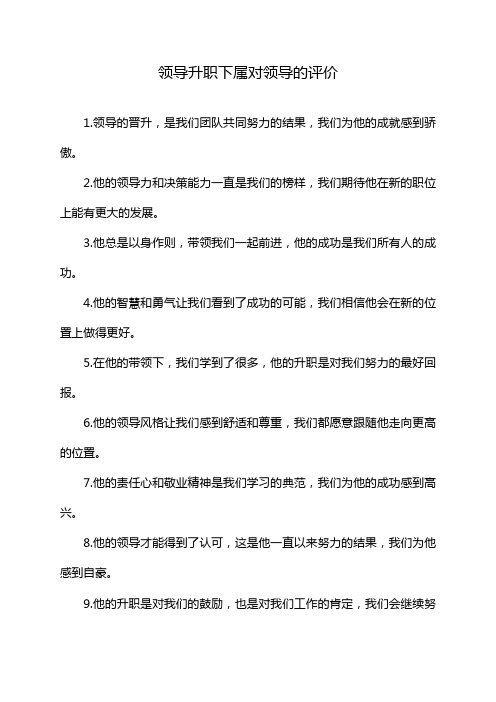 领导升职下属对领导的评价

1.领导的晋升，是我们团队共同努力的结果，我们为他的成就感到骄傲。

2.他的领导力和决策能力一直是我们的榜样，我们期待他在新的职位上能有更大的发展。

3.他总是以身作则，带领我们一起前进，他的成功是我们所有人的成功。

4.他的智慧和勇气让我们看到了成功的可能，我们相信他会在新的位置上做得更好。

5.在他的带领下，我们学到了很多，他的升职是对我们努力的最好回报。

6.他的领导风格让我们感到舒适和尊重，我们都愿意跟随他走向更高的位置。

7.他的责任心和敬业精神是我们学习的典范，我们为他的成功感到高兴。

8.他的领导才能得到了认可，这是他一直以来努力的结果，我们为他感到自豪。

9.他的升职是对我们的鼓励，也是对我们工作的肯定，我们会继续努